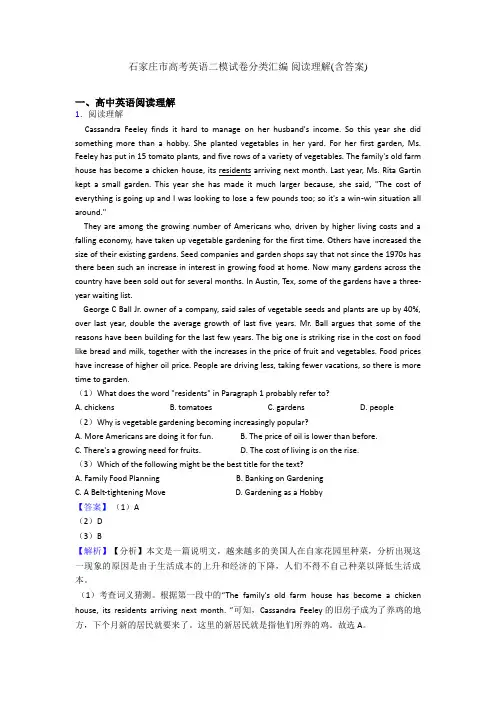 石家庄市高考英语二模试卷分类汇编 阅读理解(含答案)

一、高中英语阅读理解

1．阅读理解

Cassandra Feeley finds it hard to manage on her husband's income. So this year she did something more than a hobby. She planted vegetables in her yard. For her first garden, Ms. Feeley has put in 15 tomato plants, and five rows of a variety of vegetables. The family's old farm house has become a chicken house, its residents arriving next month. Last year, Ms. Rita Gartin kept a small garden. This year she has made it much larger because, she said, "The cost of everything is going up and I was looking to lose a few pounds too; so it's a win-win situation all around."

They are among the growing number of Americans who, driven by higher living costs and a falling economy, have taken up vegetable gardening for the first time. Others have increased the size of their existing gardens. Seed companies and garden shops say that not since the 1970s has there been such an increase in interest in growing food at home. Now many gardens across the country have been sold out for several months. In Austin, Tex, some of the gardens have a three-year waiting list.

George C Ball Jr. owner of a company, said sales of vegetable seeds and plants are up by 40%, over last year, double the average growth of last five years. Mr. Ball argues that some of the reasons have been building for the last few years. The big one is striking rise in the cost on food like bread and milk, together with the increases in the price of fruit and vegetables. Food prices have increase of higher oil price. People are driving less, taking fewer vacations, so there is more time to garden.

（1）What does the word "residents" in Paragraph 1 probably refer to?

A. chickens B. tomatoes C. gardens D. people

（2）Why is vegetable gardening becoming increasingly popular?

A. More Americans are doing it for fun. B. The price of oil is lower than before.

C. There's a growing need for fruits. D. The cost of living is on the rise.

（3）Which of the following might be the best title for the text?

A. Family Food Planning B. Banking on Gardening

C. A Belt-tightening Move D. Gardening as a Hobby

【答案】（1）A

（2）D

（3）B

【解析】【分析】本文是一篇说明文，越来越多的美国人在自家花园里种菜，分析出现这一现象的原因是由于生活成本的上升和经济的下降，人们不得不自己种菜以降低生活成本。

（1）考查词义猜测。根据第一段中的"The family's old farm house has become a chicken house, its residents arriving next month. "可知，Cassandra Feeley 的旧房子成为了养鸡的地方，下个月新的居民就要来了。这里的新居民就是指他们所养的鸡。故选 A。